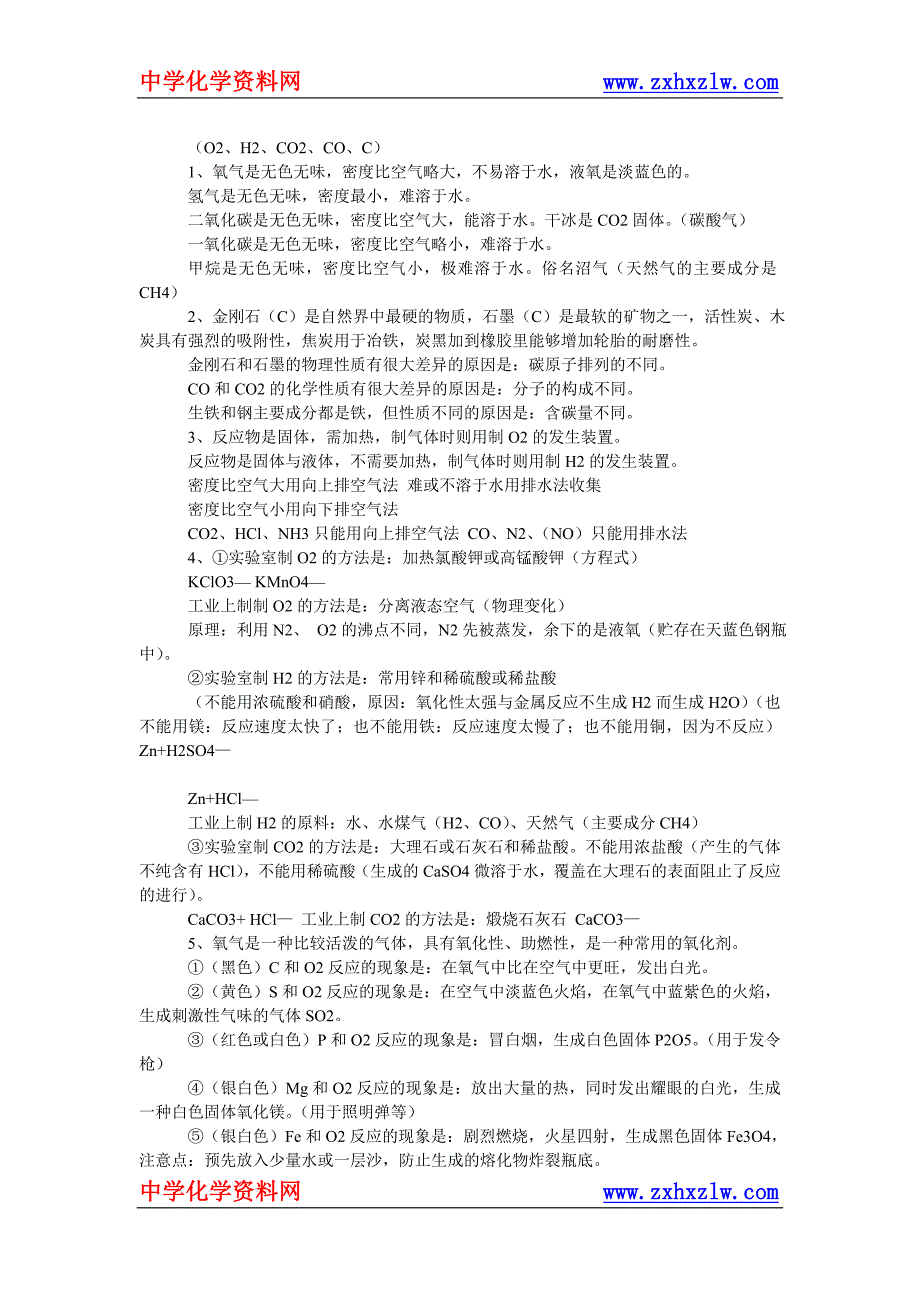 中学化学资料网　　www.zxhxzlw.com

（O2、H2、CO2、CO、C）

1、氧气是无色无味，密度比空气略大，不易溶于水，液氧是淡蓝色的。

氢气是无色无味，密度最小，难溶于水。

二氧化碳是无色无味，密度比空气大，能溶于水。干冰是 CO2 固体。（碳酸气）

一氧化碳是无色无味，密度比空气略小，难溶于水。

甲烷是无色无味，密度比空气小，极难溶于水。俗名沼气（天然气的主要成分是 CH4）

2、金刚石（C）是自然界中最硬的物质，石墨（C）是最软的矿物之一，活性炭、木炭具有强烈的吸附性，焦炭用于冶铁，炭黑加到橡胶里能够增加轮胎的耐磨性。

金刚石和石墨的物理性质有很大差异的原因是：碳原子排列的不同。

CO 和 CO2 的化学性质有很大差异的原因是：分子的构成不同。

生铁和钢主要成分都是铁，但性质不同的原因是：含碳量不同。

3、反应物是固体，需加热，制气体时则用制 O2 的发生装置。

反应物是固体与液体，不需要加热，制气体时则用制 H2 的发生装置。

密度比空气大用向上排空气法 难或不溶于水用排水法收集

密度比空气小用向下排空气法

CO2、HCl、NH3 只能用向上排空气法 CO、N2、(NO）只能用排水法

4、①实验室制 O2 的方法是：加热氯酸钾或高锰酸钾（方程式）

KClO3— KMnO4—

工业上制制 O2 的方法是：分离液态空气（物理变化）

原理：利用 N2、 O2 的沸点不同，N2 先被蒸发，余下的是液氧（贮存在天蓝色钢瓶中）。

②实验室制 H2 的方法是：常用锌和稀硫酸或稀盐酸

（不能用浓硫酸和硝酸，原因：氧化性太强与金属反应不生成 H2 而生成 H2O）（也不能用镁：反应速度太快了；也不能用铁：反应速度太慢了；也不能用铜，因为不反应）

Zn+H2SO4—

Zn+HCl—

工业上制 H2 的原料：水、水煤气（H2、CO）、天然气（主要成分 CH4）

③实验室制 CO2 的方法是：大理石或石灰石和稀盐酸。不能用浓盐酸（产生的气体不纯含有 HCl)，不能用稀硫酸（生成的 CaSO4 微溶于水，覆盖在大理石的表面阻止了反应的进行）。

CaCO3+ HCl— 工业上制 CO2 的方法是：煅烧石灰石 CaCO3—

5、氧气是一种比较活泼的气体，具有氧化性、助燃性，是一种常用的氧化剂。

①（黑色）C 和 O2 反应的现象是：在氧气中比在空气中更旺，发出白光。

②（黄色）S 和 O2 反应的现象是：在空气中淡蓝色火焰，在氧气中蓝紫色的火焰，生成刺激性气味的气体 SO2。

③（红色或白色）P 和 O2 反应的现象是：冒白烟，生成白色固体 P2O5。(用于发令枪）

④（银白色）Mg 和 O2 反应的现象是：放出大量的热，同时发出耀眼的白光，生成一种白色固体氧化镁。(用于照明弹等）

⑤（银白色）Fe 和 O2 反应的现象是：剧烈燃烧，火星四射，生成黑色固体 Fe3O4，注意点：预先放入少量水或一层沙，防止生成的熔化物炸裂瓶底。

中学化学资料网　　www.zxhxzlw.com